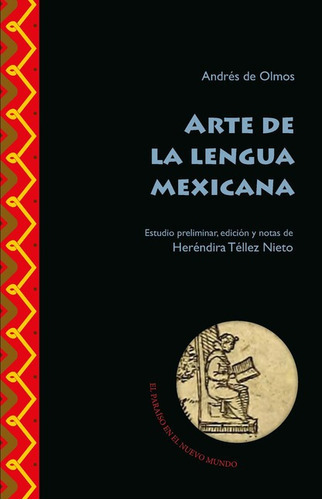 Andrés de Olmos

ARTE DE LA LENGUA MEXICANA

Estudio preliminar, edición y notas de
Heréndira Téllez Nieto

EL PARAÍSO EN EL NUEVO MUNDO